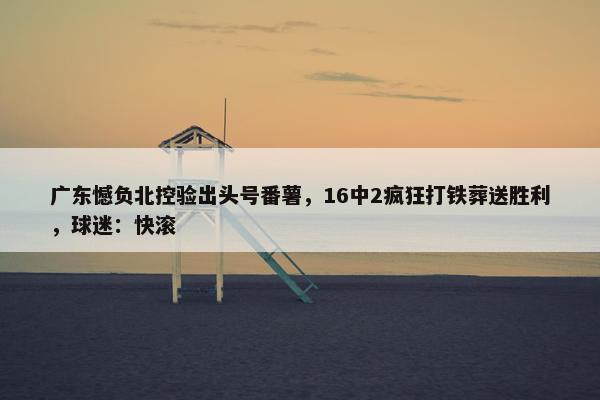 广东憾负北控验出头号番薯，16中2疯狂打铁葬送胜利，球迷：快滚